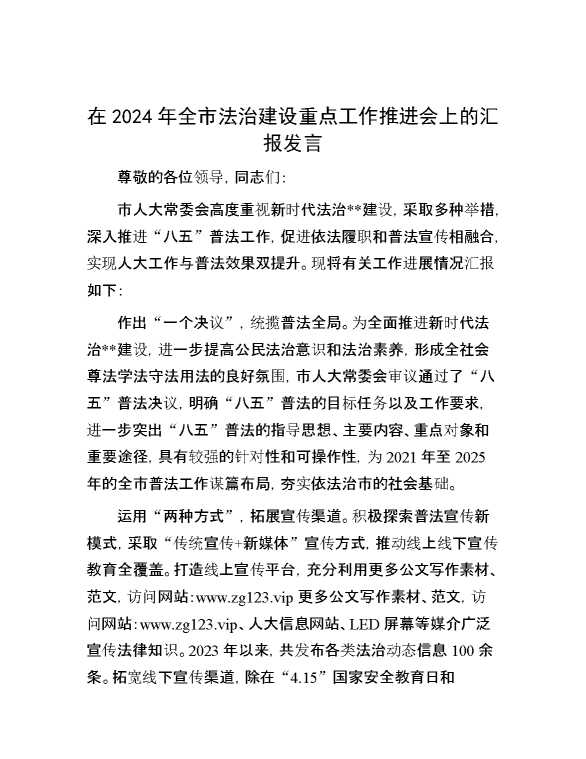 在 2024 年全市法治建设重点工作推进会上的汇报发言

尊敬的各位领导，同志们：

市人大常委会高度重视新时代法治**建设，采取多种举措，深入推进“八五”普法工作，促进依法履职和普法宣传相融合，实现人大工作与普法效果双提升。现将有关工作进展情况汇报如下：

作出“一个决议”，统揽普法全局。为全面推进新时代法治**建设，进一步提高公民法治意识和法治素养，形成全社会尊法学法守法用法的良好氛围，市人大常委会审议通过了“八五”普法决议，明确“八五”普法的目标任务以及工作要求，进一步突出“八五”普法的指导思想、主要内容、重点对象和重要途径，具有较强的针对性和可操作性，为 2021 年至 2025 年的全市普法工作谋篇布局，夯实依法治市的社会基础。

运用“两种方式”，拓展宣传渠道。积极探索普法宣传新模式，采取“传统宣传+新媒体”宣传方式，推动线上线下宣传教育全覆盖。打造线上宣传平台，充分利用更多公文写作素材、范文，访问网站：www.zg123.vip 更多公文写作素材、范文，访问网站：www.zg123.vip、人大信息网站、LED 屏幕等媒介广泛宣传法律知识。2023 年以来，共发布各类法治动态信息 100 余条。拓宽线下宣传渠道，除在“4.15”国家安全教育日和